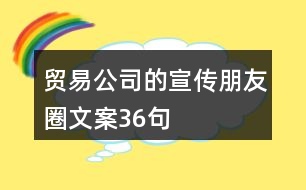 贸易公司的宣传朋友圈文案36句